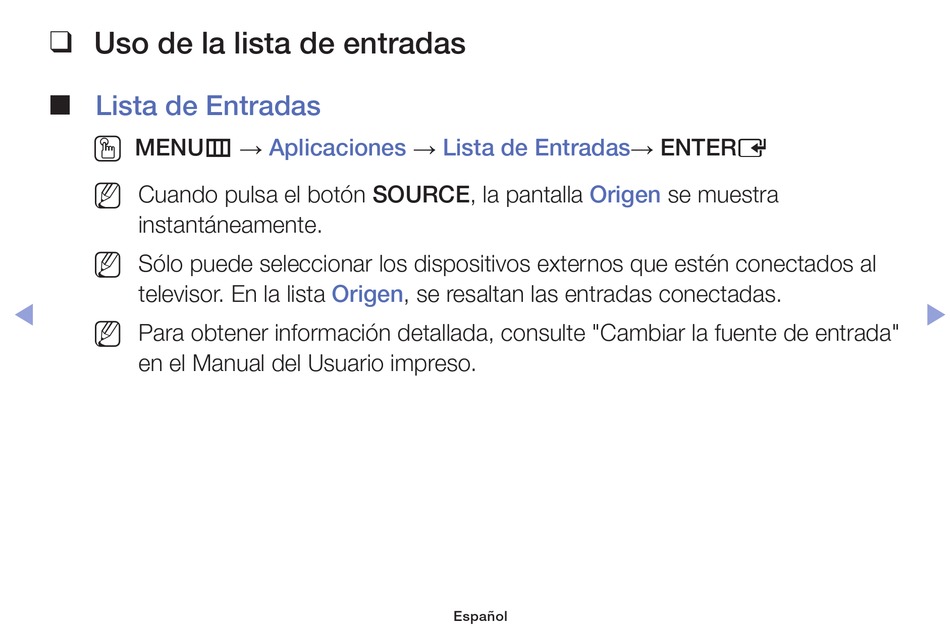 ❑ Uso de la lista de entradas

■ Lista de Entradas

MENU → Aplicaciones → Lista de Entradas→ ENTER

Cuando pulsa el botón SOURCE, la pantalla Origen se muestra instantáneamente.

Sólo puede seleccionar los dispositivos externos que estén conectados al televisor. En la lista Origen, se resaltan las entradas conectadas.

Para obtener información detallada, consulte "Cambiar la fuente de entrada" en el Manual del Usuario impreso.

Español